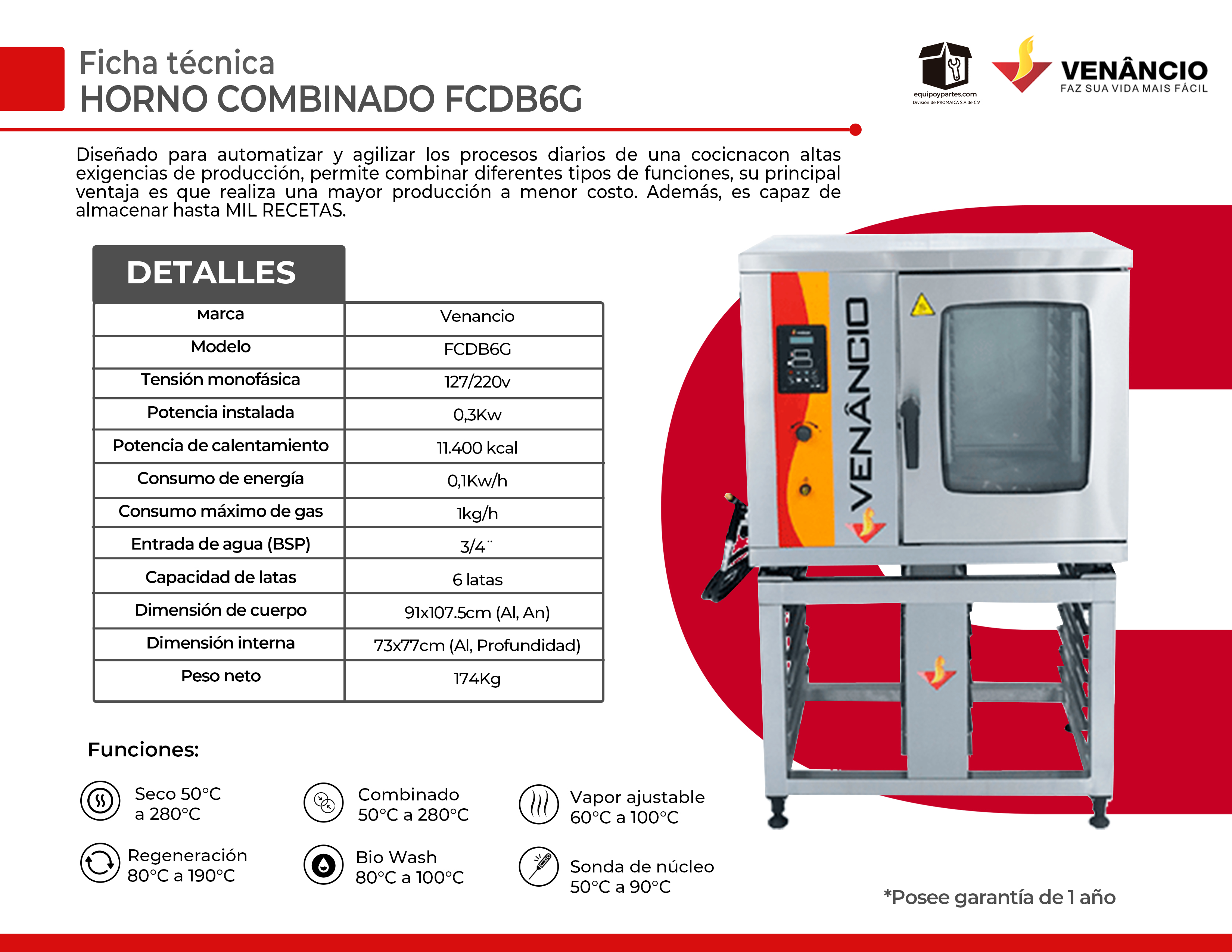 Ficha técnica
HORNO COMBINADO FCDB6G

equipoypartes.com
División de PROMAICA S.A de C.V

VENÂNCIO
FAZ SUA VIDA MAIS FÁCIL

Diseñado para automatizar y agilizar los procesos diarios de una cocicnacon altas exigencias de producción, permite combinar diferentes tipos de funciones, su principal ventaja es que realiza una mayor producción a menor costo. Además, es capaz de almacenar hasta MIL RECETAS.

DETALLES

| Marca | Venancio |
|---|---|
| Modelo | FCDB6G |
| Tensión monofásica | 127/220v |
| Potencia instalada | 0,3Kw |
| Potencia de calentamiento | 11.400 kcal |
| Consumo de energía | 0,1Kw/h |
| Consumo máximo de gas | 1kg/h |
| Entrada de agua (BSP) | 3/4¨ |
| Capacidad de latas | 6 latas |
| Dimensión de cuerpo | 91x107.5cm (Al, An) |
| Dimensión interna | 73x77cm (Al, Profundidad) |
| Peso neto | 174Kg |

VENÂNCIO

Funciones:

Seco 50°C a 280°C

Combinado 50°C a 280°C

Vapor ajustable 60°C a 100°C

Regeneración 80°C a 190°C

Bio Wash 80°C a 100°C

Sonda de núcleo 50°C a 90°C

*Posee garantía de 1 año